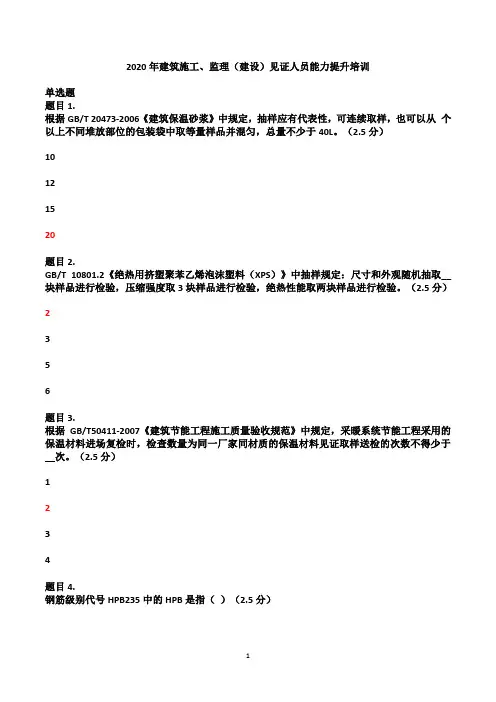 2020 年建筑施工、监理（建设）见证人员能力提升培训

单选题
题目 1.
根据 GB/T 20473-2006《建筑保温砂浆》中规定，抽样应有代表性，可连续取样，也可以从 个以上不同堆放部位的包装袋中取等量样品并混匀，总量不少于 40L。（2.5 分）

10

12

15

20

题目 2.
GB/T 10801.2《绝热用挤塑聚苯乙烯泡沫塑料（XPS）》中抽样规定：尺寸和外观随机抽取__块样品进行检验，压缩强度取 3 块样品进行检验，绝热性能取两块样品进行检验。（2.5 分）

2

3

5

6

题目 3.
根据 GB/T50411-2007《建筑节能工程施工质量验收规范》中规定，采暖系统节能工程采用的保温材料进场复检时，检查数量为同一厂家同材质的保温材料见证取样送检的次数不得少于__次。（2.5 分）

1

2

3

4

题目 4.
钢筋级别代号 HPB235 中的 HPB 是指（ ）（2.5 分）

1